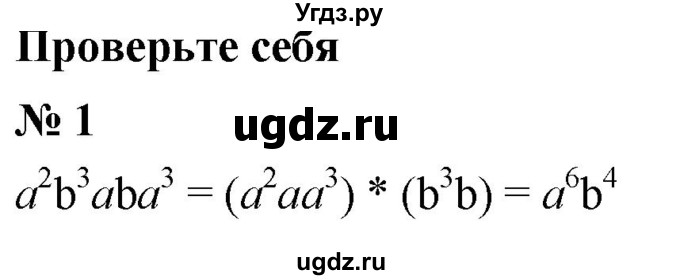 Угдз.ру

Проверьте себя

№ 1

ugdz.ru

$a^2b^3aba^3 = (a^2aa^3) * (b^3b) = a^6b^4$

ugdz.ru